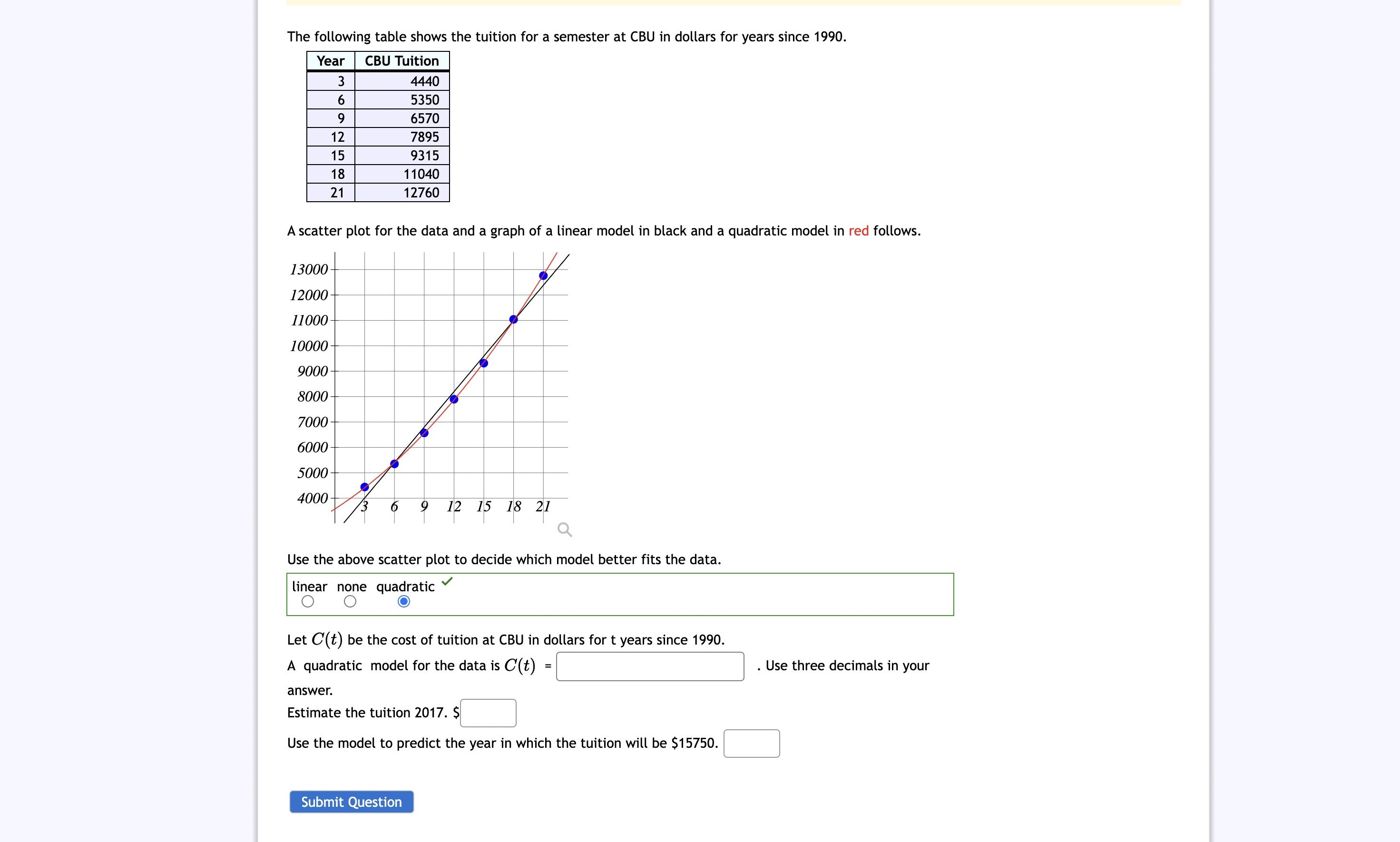 The following table shows the tuition for a semester at CBU in dollars for years since 1990.

| Year | CBU Tuition |
|---|---|
| 3 | 4440 |
| 6 | 5350 |
| 9 | 6570 |
| 12 | 7895 |
| 15 | 9315 |
| 18 | 11040 |
| 21 | 12760 |

A scatter plot for the data and a graph of a linear model in black and a quadratic model in red follows.

13000
12000
11000
10000
9000
8000
7000
6000
5000
4000
3 6 9 12 15 18 21

Use the above scatter plot to decide which model better fits the data.

linear none quadratic

Let $C(t)$ be the cost of tuition at CBU in dollars for t years since 1990.

A quadratic model for the data is $C(t)$ = . Use three decimals in your answer.

Estimate the tuition 2017. $

Use the model to predict the year in which the tuition will be $15750.

Submit Question